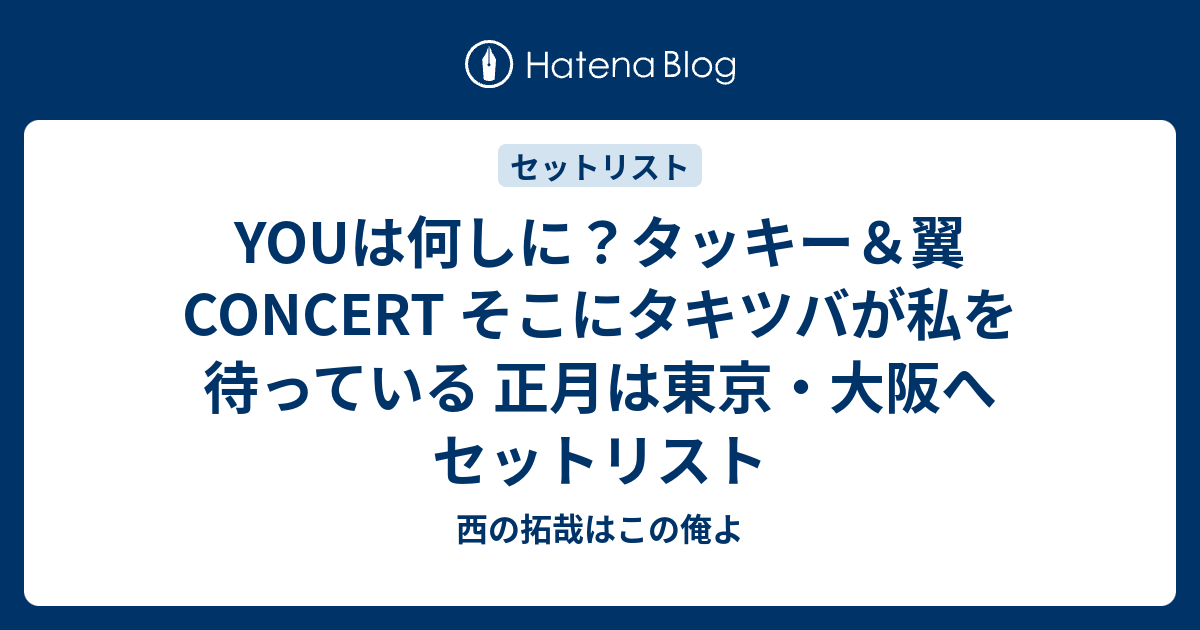 Hatena Blog

セットリスト

YOUは何しに？タッキー＆翼 CONCERT そこにタキツバが私を待っている 正月は東京・大阪へ セットリスト

西の拓哉はこの俺よ